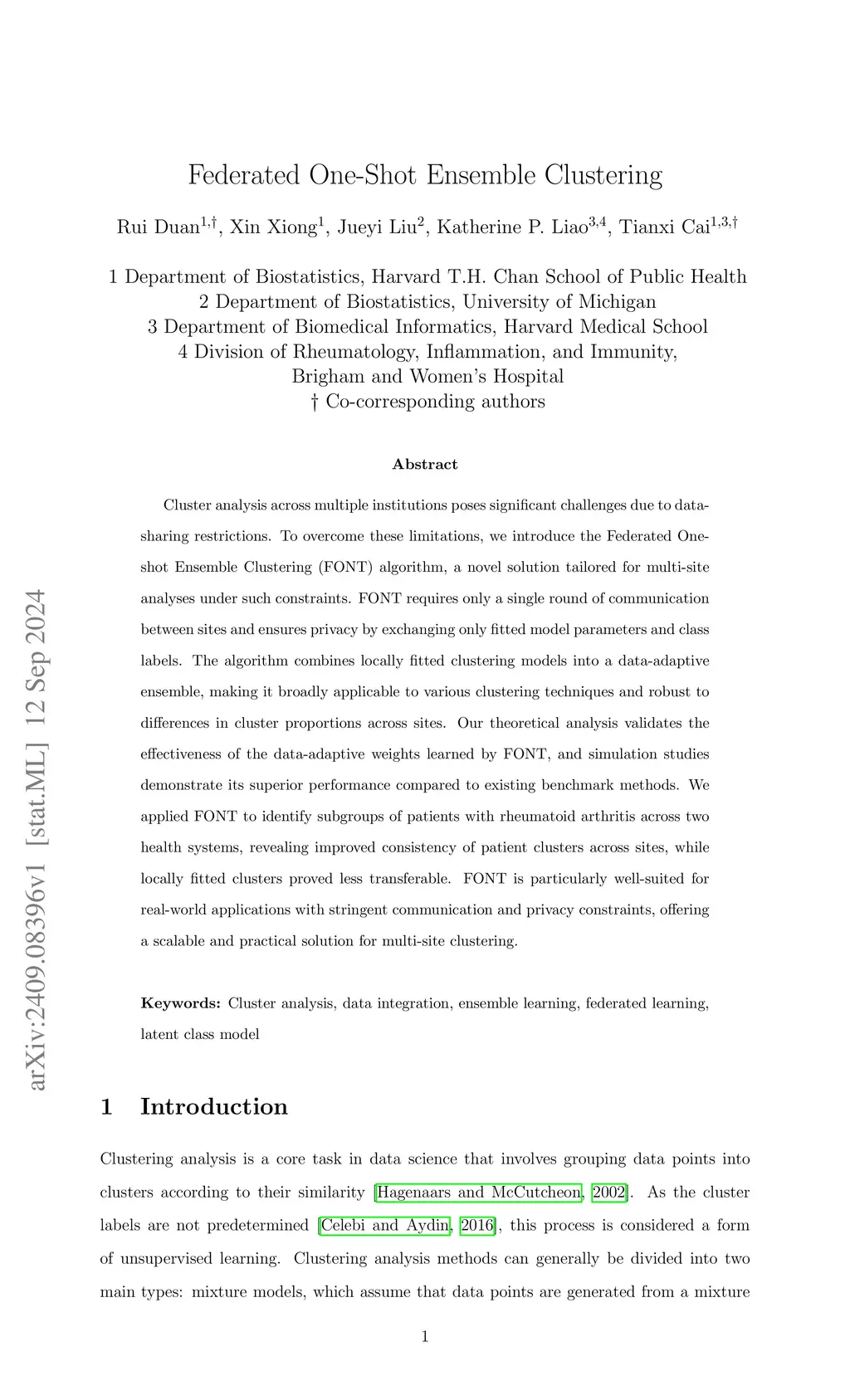 arXiv:2409.08396v1 [stat.ML] 12 Sep 2024

Federated One-Shot Ensemble Clustering

Rui Duan$^{1,\dagger}$, Xin Xiong$^{1}$, Jueyi Liu$^{2}$, Katherine P. Liao$^{3,4}$, Tianxi Cai$^{1,3,\dagger}$

1 Department of Biostatistics, Harvard T.H. Chan School of Public Health
2 Department of Biostatistics, University of Michigan
3 Department of Biomedical Informatics, Harvard Medical School
4 Division of Rheumatology, Inflammation, and Immunity, Brigham and Women's Hospital
† Co-corresponding authors

Abstract

Cluster analysis across multiple institutions poses significant challenges due to data-sharing restrictions. To overcome these limitations, we introduce the Federated One-shot Ensemble Clustering (FONT) algorithm, a novel solution tailored for multi-site analyses under such constraints. FONT requires only a single round of communication between sites and ensures privacy by exchanging only fitted model parameters and class labels. The algorithm combines locally fitted clustering models into a data-adaptive ensemble, making it broadly applicable to various clustering techniques and robust to differences in cluster proportions across sites. Our theoretical analysis validates the effectiveness of the data-adaptive weights learned by FONT, and simulation studies demonstrate its superior performance compared to existing benchmark methods. We applied FONT to identify subgroups of patients with rheumatoid arthritis across two health systems, revealing improved consistency of patient clusters across sites, while locally fitted clusters proved less transferable. FONT is particularly well-suited for real-world applications with stringent communication and privacy constraints, offering a scalable and practical solution for multi-site clustering.

Keywords: Cluster analysis, data integration, ensemble learning, federated learning, latent class model

1 Introduction

Clustering analysis is a core task in data science that involves grouping data points into clusters according to their similarity [Hagenaars and McCutcheon, 2002]. As the cluster labels are not predetermined [Celebi and Aydin, 2016], this process is considered a form of unsupervised learning. Clustering analysis methods can generally be divided into two main types: mixture models, which assume that data points are generated from a mixture

1